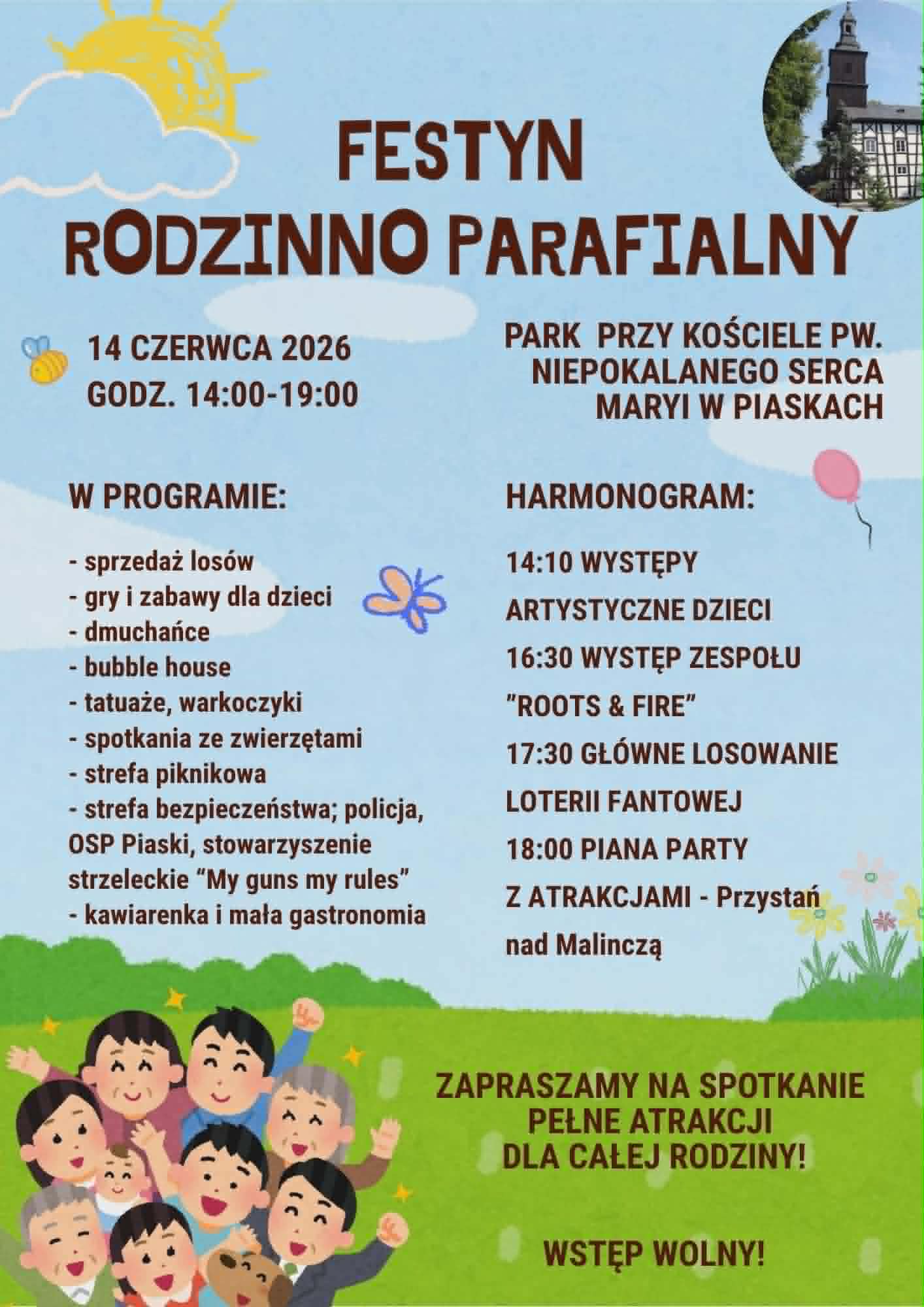 FESTYN
RODZINNO PARAFIALNY

14 CZERWCA 2026
GODZ. 14:00-19:00

PARK PRZY KOŚCIELE PW.
NIEPOKALANEGO SERCA
MARYI W PIASKACH

W PROGRAMIE:

- sprzedaż losów
- gry i zabawy dla dzieci
- dmuchańce
- bubble house
- tatuaże, warkoczyki
- spotkania ze zwierzętami
- strefa piknikowa
- strefa bezpieczeństwa; policja, OSP Piaski, stowarzyszenie strzeleckie "My guns my rules"
- kawiarenka i mała gastronomia

HARMONOGRAM:

14:10 WYSTĘPY
ARTYSTYCZNE DZIECI
16:30 WYSTĘP ZESPOŁU
"ROOTS & FIRE"
17:30 GŁÓWNE LOSOWANIE
LOTERII FANTOWEJ
18:00 PIANA PARTY
Z ATRAKCJAMI - Przystań
nad Malinczą

ZAPRASZAMY NA SPOTKANIE
PEŁNE ATRAKCJI
DLA CAŁEJ RODZINY!

WSTĘP WOLNY!